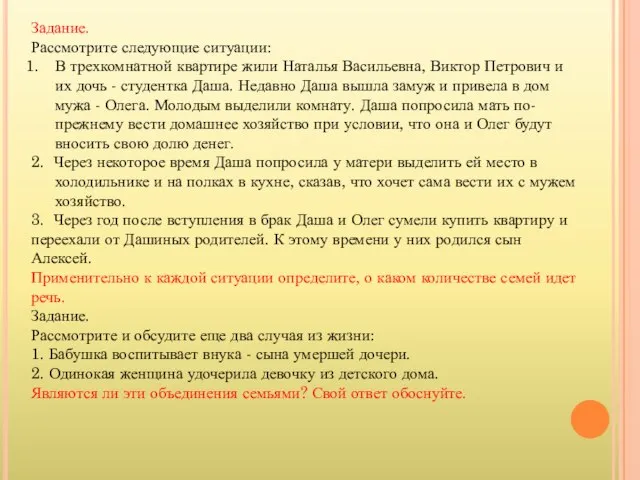 Задание.
Рассмотрите следующие ситуации:
1. В трехкомнатной квартире жили Наталья Васильевна, Виктор Петрович и их дочь - студентка Даша. Недавно Даша вышла замуж и привела в дом мужа - Олега. Молодым выделили комнату. Даша попросила мать по-прежнему вести домашнее хозяйство при условии, что она и Олег будут вносить свою долю денег.
2. Через некоторое время Даша попросила у матери выделить ей место в холодильнике и на полках в кухне, сказав, что хочет сама вести их с мужем хозяйство.
3. Через год после вступления в брак Даша и Олег сумели купить квартиру и переехали от Дашиных родителей. К этому времени у них родился сын Алексей.
Применительно к каждой ситуации определите, о каком количестве семей идет речь.
Задание.
Рассмотрите и обсудите еще два случая из жизни:
1. Бабушка воспитывает внука - сына умершей дочери.
2. Одинокая женщина удочерила девочку из детского дома.
Являются ли эти объединения семьями? Свой ответ обоснуйте.